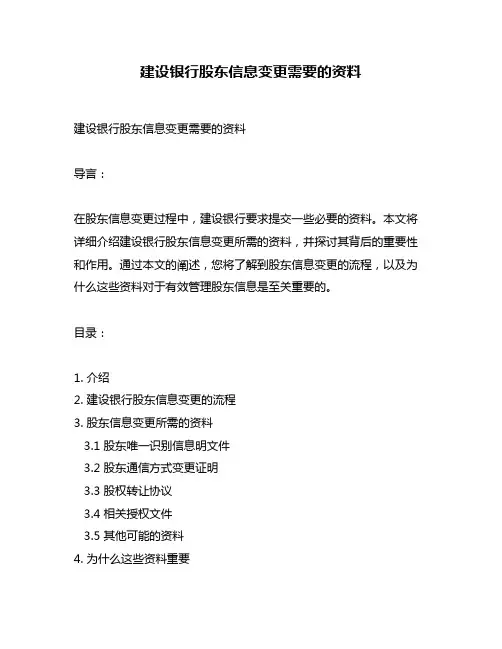 建设银行股东信息变更需要的资料

建设银行股东信息变更需要的资料

导言：

在股东信息变更过程中，建设银行要求提交一些必要的资料。本文将详细介绍建设银行股东信息变更所需的资料，并探讨其背后的重要性和作用。通过本文的阐述，您将了解到股东信息变更的流程，以及为什么这些资料对于有效管理股东信息是至关重要的。

目录：

1. 介绍
2. 建设银行股东信息变更的流程
3. 股东信息变更所需的资料
3.1 股东唯一识别信息明文件
3.2 股东通信方式变更证明
3.3 股权转让协议
3.4 相关授权文件
3.5 其他可能的资料
4. 为什么这些资料重要